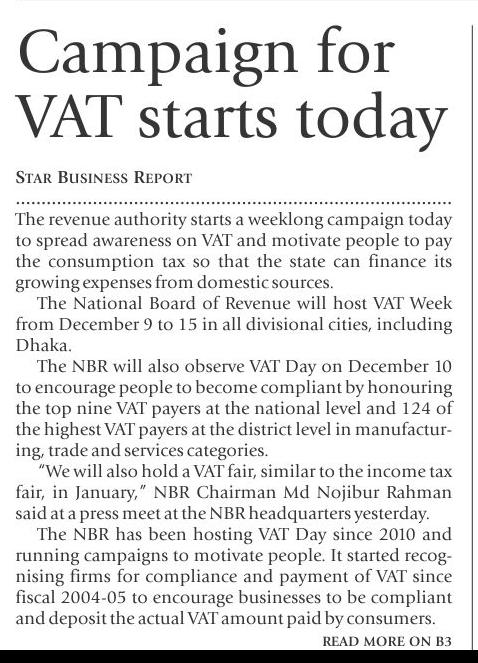 Campaign for VAT starts today

STAR BUSINESS REPORT

The revenue authority starts a weeklong campaign today to spread awareness on VAT and motivate people to pay the consumption tax so that the state can finance its growing expenses from domestic sources.

The National Board of Revenue will host VAT Week from December 9 to 15 in all divisional cities, including Dhaka.

The NBR will also observe VAT Day on December 10 to encourage people to become compliant by honouring the top nine VAT payers at the national level and 124 of the highest VAT payers at the district level in manufacturing, trade and services categories.

"We will also hold a VAT fair, similar to the income tax fair, in January," NBR Chairman Md Nojibur Rahman said at a press meet at the NBR headquarters yesterday.

The NBR has been hosting VAT Day since 2010 and running campaigns to motivate people. It started recognising firms for compliance and payment of VAT since fiscal 2004-05 to encourage businesses to be compliant and deposit the actual VAT amount paid by consumers.

READ MORE ON B3